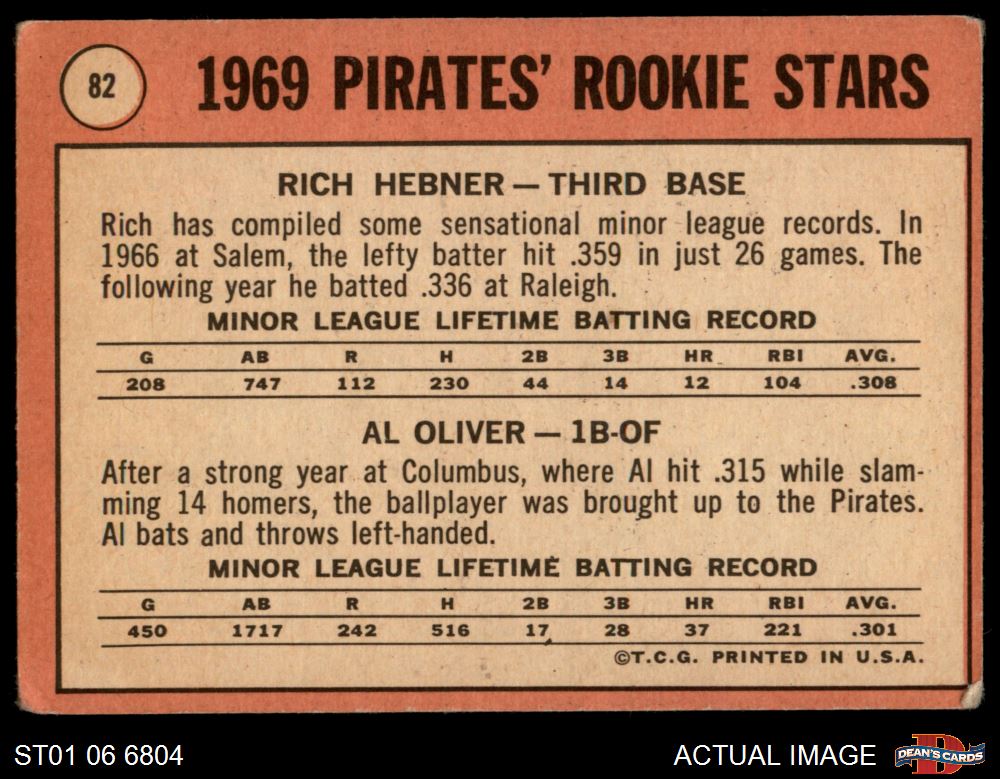 82

1969 PIRATES' ROOKIE STARS

RICH HEBNER — THIRD BASE

Rich has compiled some sensational minor league records. In 1966 at Salem, the lefty batter hit .359 in just 26 games. The following year he batted .336 at Raleigh.

MINOR LEAGUE LIFETIME BATTING RECORD

| G | AB | R | H | 2B | 3B | HR | RBI | AVG. |
|---|---|---|---|---|---|---|---|---|
| 208 | 747 | 112 | 230 | 44 | 14 | 12 | 104 | .308 |

AL OLIVER — 1B-OF

After a strong year at Columbus, where Al hit .315 while slamming 14 homers, the ballplayer was brought up to the Pirates. Al bats and throws left-handed.

MINOR LEAGUE LIFETIME BATTING RECORD

| G | AB | R | H | 2B | 3B | HR | RBI | AVG. |
|---|---|---|---|---|---|---|---|---|
| 450 | 1717 | 242 | 516 | 17 | 28 | 37 | 221 | .301 |

©T.C.G. PRINTED IN U.S.A.

ST01 06 6804

ACTUAL IMAGE

DEAN'S CARDS